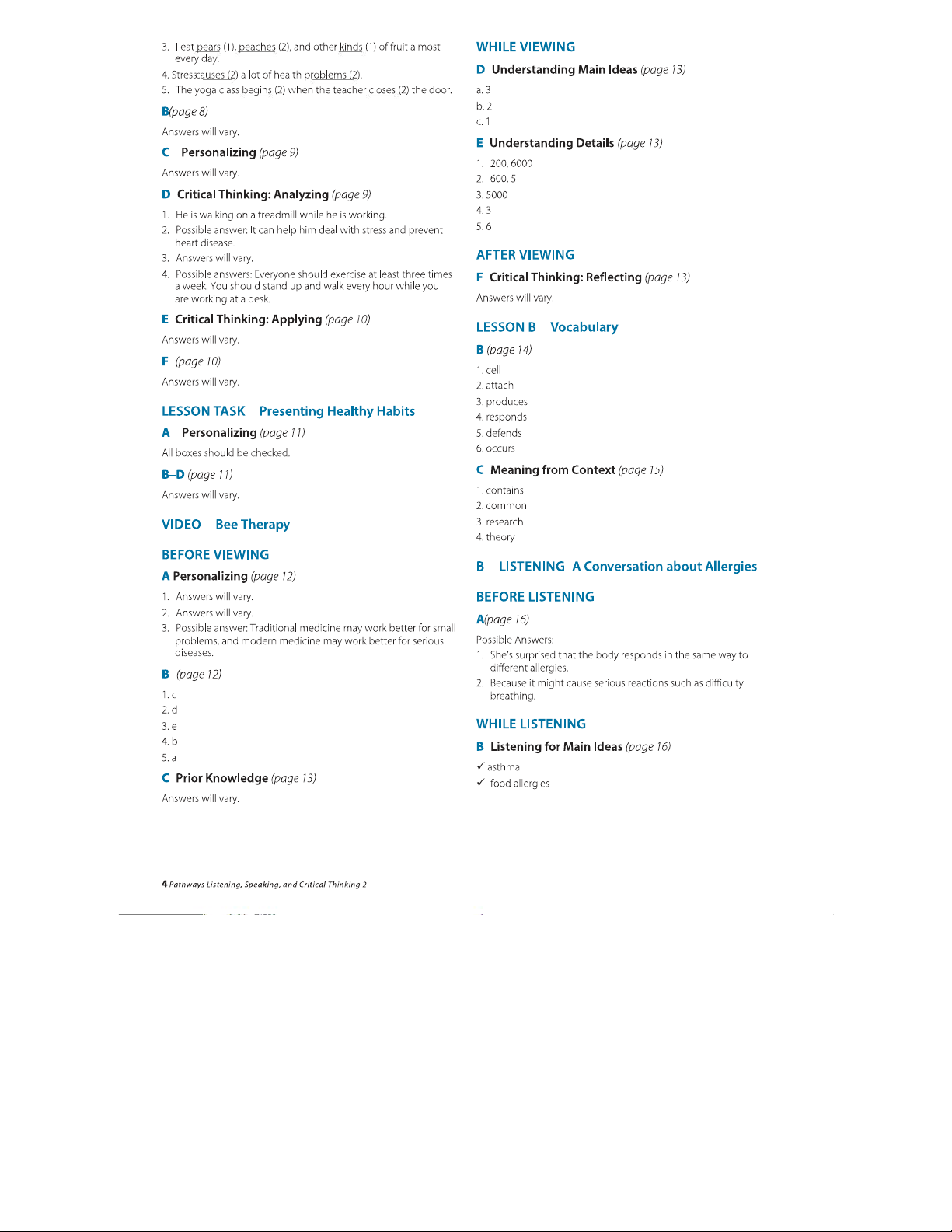 3. I eat pears (1), peaches (2), and other kinds (1) of fruit almost every day.
4. Stresscauses (2) a lot of health problems (2).
5. The yoga class begins (2) when the teacher closes (2) the door.

B(page 8)

Answers will vary.

C Personalizing (page 9)

Answers will vary.

D Critical Thinking: Analyzing (page 9)

1. He is walking on a treadmill while he is working.
2. Possible answer: It can help him deal with stress and prevent heart disease.
3. Answers will vary.
4. Possible answers: Everyone should exercise at least three times a week. You should stand up and walk every hour while you are working at a desk.

E Critical Thinking: Applying (page 10)

Answers will vary.

F (page 10)

Answers will vary.

LESSON TASK Presenting Healthy Habits

A Personalizing (page 11)

All boxes should be checked.

B–D (page 11)

Answers will vary.

VIDEO Bee Therapy

BEFORE VIEWING

A Personalizing (page 12)

1. Answers will vary.
2. Answers will vary.
3. Possible answer: Traditional medicine may work better for small problems, and modern medicine may work better for serious diseases.

B (page 12)

1. c
2. d
3. e
4. b
5. a

C Prior Knowledge (page 13)

Answers will vary.

WHILE VIEWING

D Understanding Main Ideas (page 13)

a. 3
b. 2
c. 1

E Understanding Details (page 13)

1. 200, 6000
2. 600, 5
3. 5000
4. 3
5. 6

AFTER VIEWING

F Critical Thinking: Reflecting (page 13)

Answers will vary.

LESSON B Vocabulary

B (page 14)

1. cell
2. attach
3. produces
4. responds
5. defends
6. occurs

C Meaning from Context (page 15)

1. contains
2. common
3. research
4. theory

B LISTENING A Conversation about Allergies

BEFORE LISTENING

A(page 16)

Possible Answers:
1. She's surprised that the body responds in the same way to different allergies.
2. Because it might cause serious reactions such as difficulty breathing.

WHILE LISTENING

B Listening for Main Ideas (page 16)

✓ asthma
✓ food allergies

4 Pathways Listening, Speaking, and Critical Thinking 2